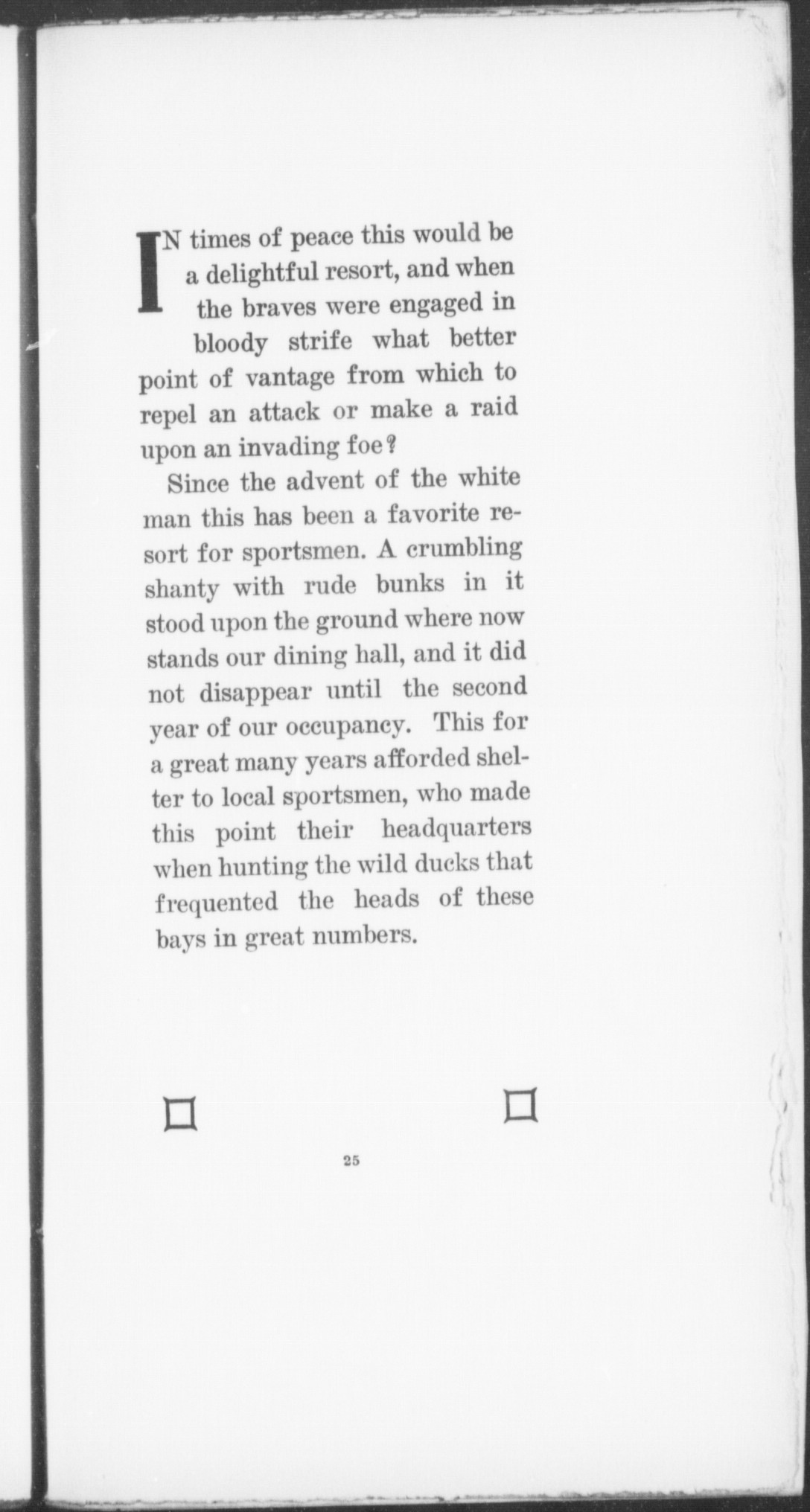 IN times of peace this would be a delightful resort, and when the braves were engaged in bloody strife what better point of vantage from which to repel an attack or make a raid upon an invading foe?

Since the advent of the white man this has been a favorite resort for sportsmen. A crumbling shanty with rude bunks in it stood upon the ground where now stands our dining hall, and it did not disappear until the second year of our occupancy. This for a great many years afforded shelter to local sportsmen, who made this point their headquarters when hunting the wild ducks that frequented the heads of these bays in great numbers.

25